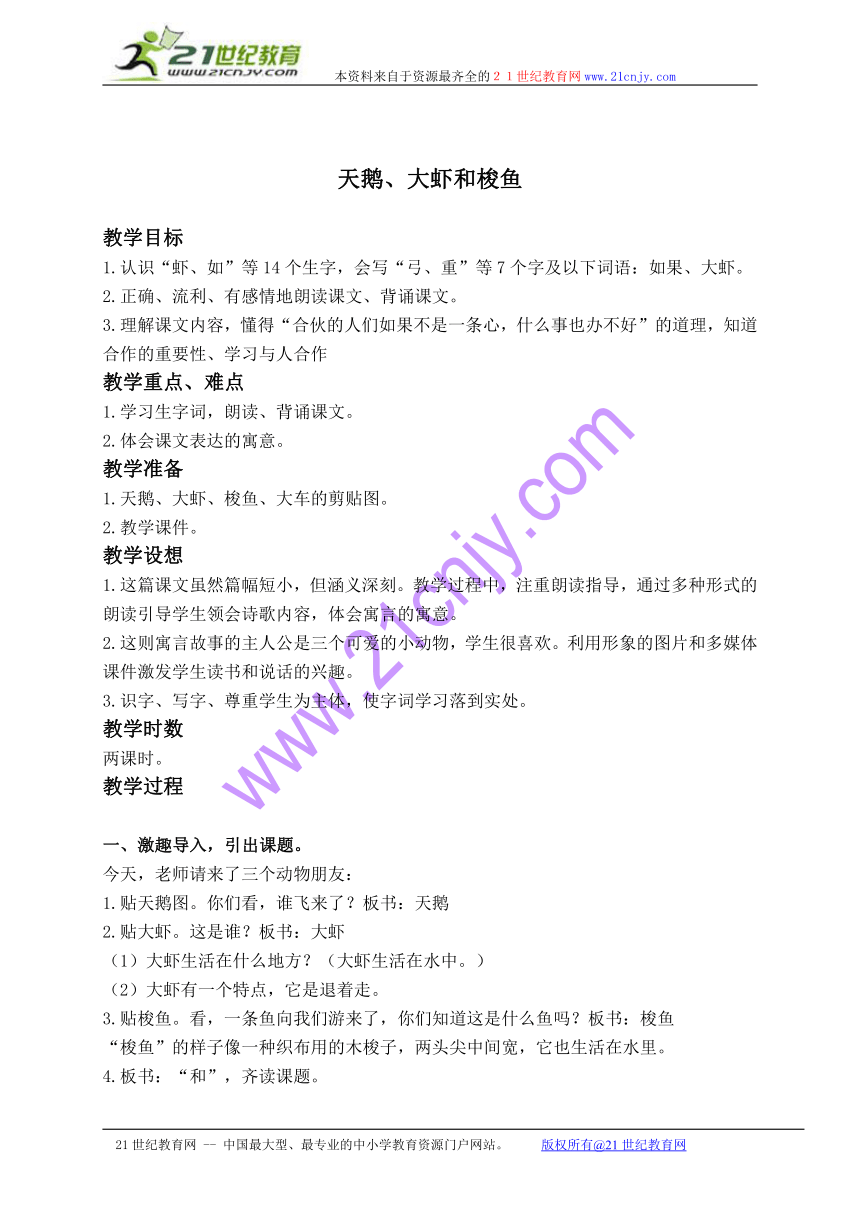 21世纪教育
www.21cnjy.com

本资料来自于资源最齐全的２１世纪教育网www.21cnjy.com

天鹅、大虾和梭鱼

教学目标
1.认识“虾、如”等14个生字，会写“弓、重”等7个字及以下词语：如果、大虾。
2.正确、流利、有感情地朗读课文、背诵课文。
3.理解课文内容，懂得“合伙的人们如果不是一条心，什么事也办不好”的道理，知道合作的重要性、学习与人合作
教学重点、难点
1.学习生字词，朗读、背诵课文。
2.体会课文表达的寓意。
教学准备
1.天鹅、大虾、梭鱼、大车的剪贴图。
2.教学课件。
教学设想
1.这篇课文虽然篇幅短小，但涵义深刻。教学过程中，注重朗读指导，通过多种形式的朗读引导学生领会诗歌内容，体会寓言的寓意。
2.这则寓言故事的主人公是三个可爱的小动物，学生很喜欢。利用形象的图片和多媒体课件激发学生读书和说话的兴趣。
3.识字、写字、尊重学生为主体，使字词学习落到实处。
教学时数
两课时。
教学过程

一、激趣导入，引出课题。
今天，老师请来了三个动物朋友：
1.贴天鹅图。你们看，谁飞来了？板书：天鹅
2.贴大虾。这是谁？板书：大虾
（1）大虾生活在什么地方？（大虾生活在水中。）
（2）大虾有一个特点，它是退着走。
3.贴梭鱼。看，一条鱼向我们游来了，你们知道这是什么鱼吗？板书：梭鱼
“梭鱼”的样子像一种织布用的木梭子，两头尖中间宽，它也生活在水里。
4.板书：“和”，齐读课题。

www.21cnjy.com

21世纪教育网 -- 中国最大型、最专业的中小学教育资源门户网站。 版权所有@21世纪教育网